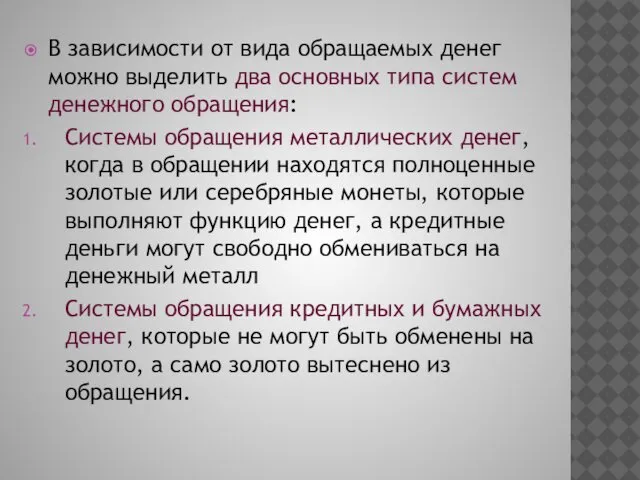 В зависимости от вида обращаемых денег можно выделить два основных типа систем денежного обращения:

1. Системы обращения металлических денег, когда в обращении находятся полноценные золотые или серебряные монеты, которые выполняют функцию денег, а кредитные деньги могут свободно обмениваться на денежный металл

2. Системы обращения кредитных и бумажных денег, которые не могут быть обменены на золото, а само золото вытеснено из обращения.